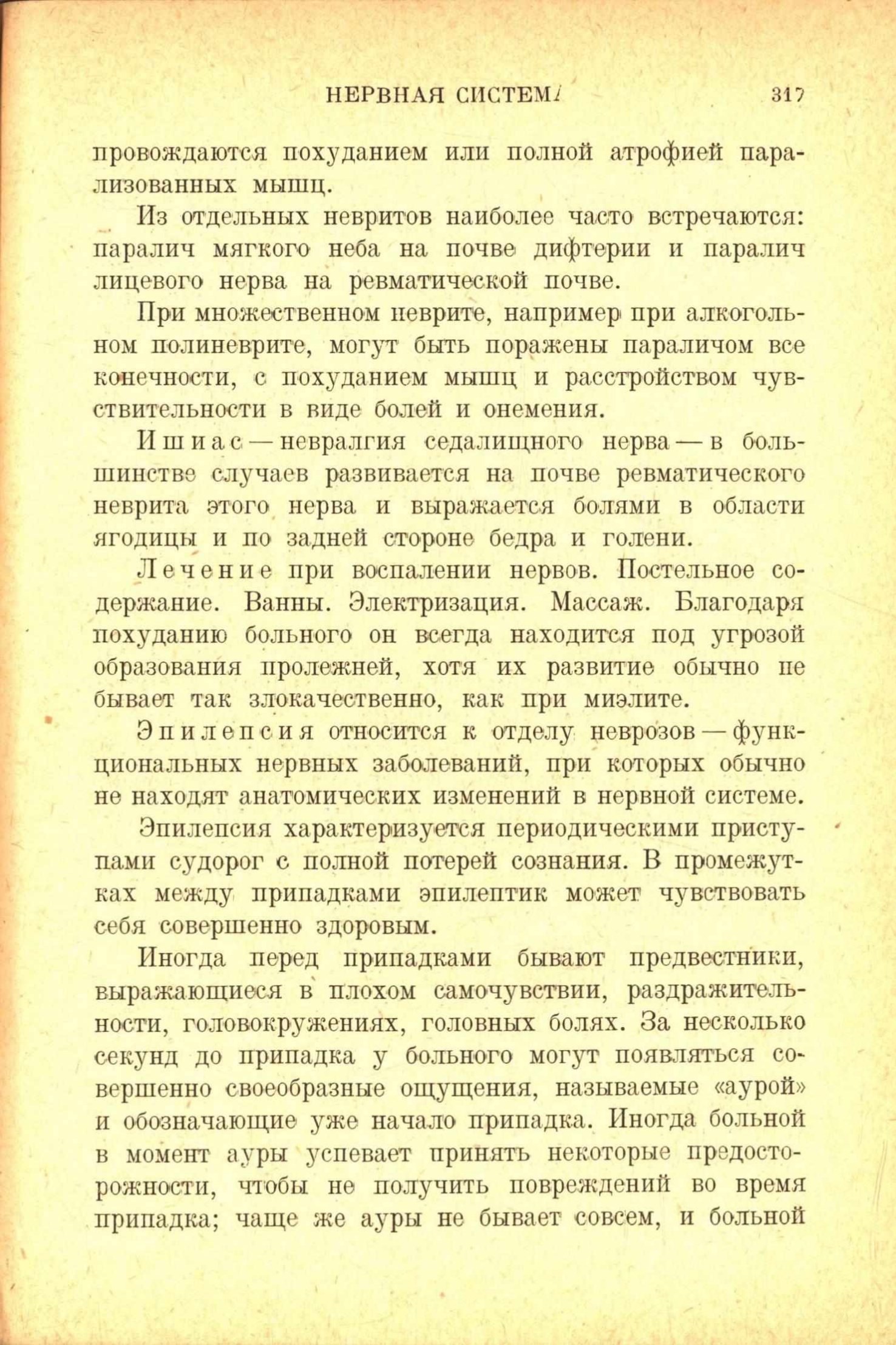 НЕРВНАЯ СИСТЕМА 317

провождаются похуданием или полной атрофией парализованных мышц.

Из отдельных невритов наиболее часто встречаются: паралич мягкого неба на почве дифтерии и паралич лицевого нерва на ревматической почве.

При множественном неврите, например при алкогольном полиневрите, могут быть поражены параличом все конечности, с похуданием мышц и расстройством чувствительности в виде болей и онемения.

Ишиас — невралгия седалищного нерва — в большинстве случаев развивается на почве ревматического неврита этого нерва и выражается болями в области ягодицы и по задней стороне бедра и голени.

Лечение при воспалении нервов. Постельное содержание. Ванны. Электризация. Массаж. Благодаря похуданию больного он всегда находится под угрозой образования пролежней, хотя их развитие обычно не бывает так злокачественно, как при миэлите.

Эпилепсия относится к отделу неврозов — функциональных нервных заболеваний, при которых обычно не находят анатомических изменений в нервной системе.

Эпилепсия характеризуется периодическими приступами судорог с полной потерей сознания. В промежутках между припадками эпилептик может чувствовать себя совершенно здоровым.

Иногда перед припадками бывают предвестники, выражающиеся в плохом самочувствии, раздражительности, головокружениях, головных болях. За несколько секунд до припадка у больного могут появляться совершенно своеобразные ощущения, называемые «аурой» и обозначающие уже начало припадка. Иногда больной в момент ауры успевает принять некоторые предосторожности, чтобы не получить повреждений во время припадка; чаще же ауры не бывает совсем, и больной